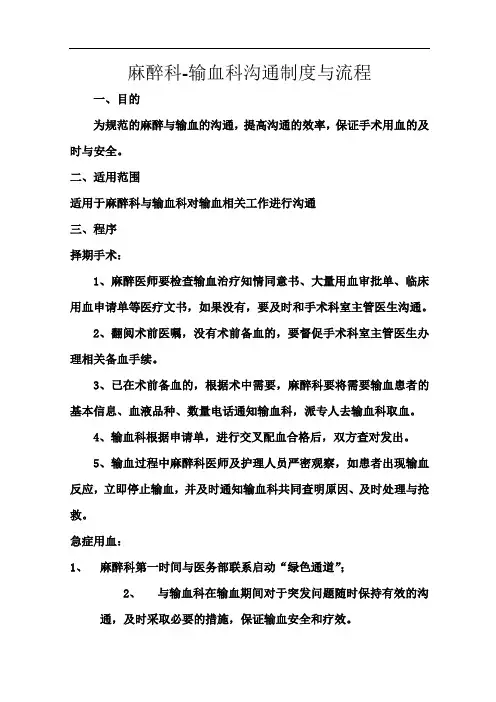 麻醉科-输血科沟通制度与流程

一、目的

为规范的麻醉与输血的沟通，提高沟通的效率，保证手术用血的及时与安全。

二、适用范围

适用于麻醉科与输血科对输血相关工作进行沟通

三、程序

择期手术：

1、麻醉医师要检查输血治疗知情同意书、大量用血审批单、临床用血申请单等医疗文书，如果没有，要及时和手术科室主管医生沟通。

2、翻阅术前医嘱，没有术前备血的，要督促手术科室主管医生办理相关备血手续。

3、已在术前备血的，根据术中需要，麻醉科要将需要输血患者的基本信息、血液品种、数量电话通知输血科，派专人去输血科取血。

4、输血科根据申请单，进行交叉配血合格后，双方查对发出。

5、输血过程中麻醉科医师及护理人员严密观察，如患者出现输血反应，立即停止输血，并及时通知输血科共同查明原因、及时处理与抢救。

急症用血：

1、 麻醉科第一时间与医务部联系启动“绿色通道”;

2、 与输血科在输血期间对于突发问题随时保持有效的沟通，及时采取必要的措施，保证输血安全和疗效。